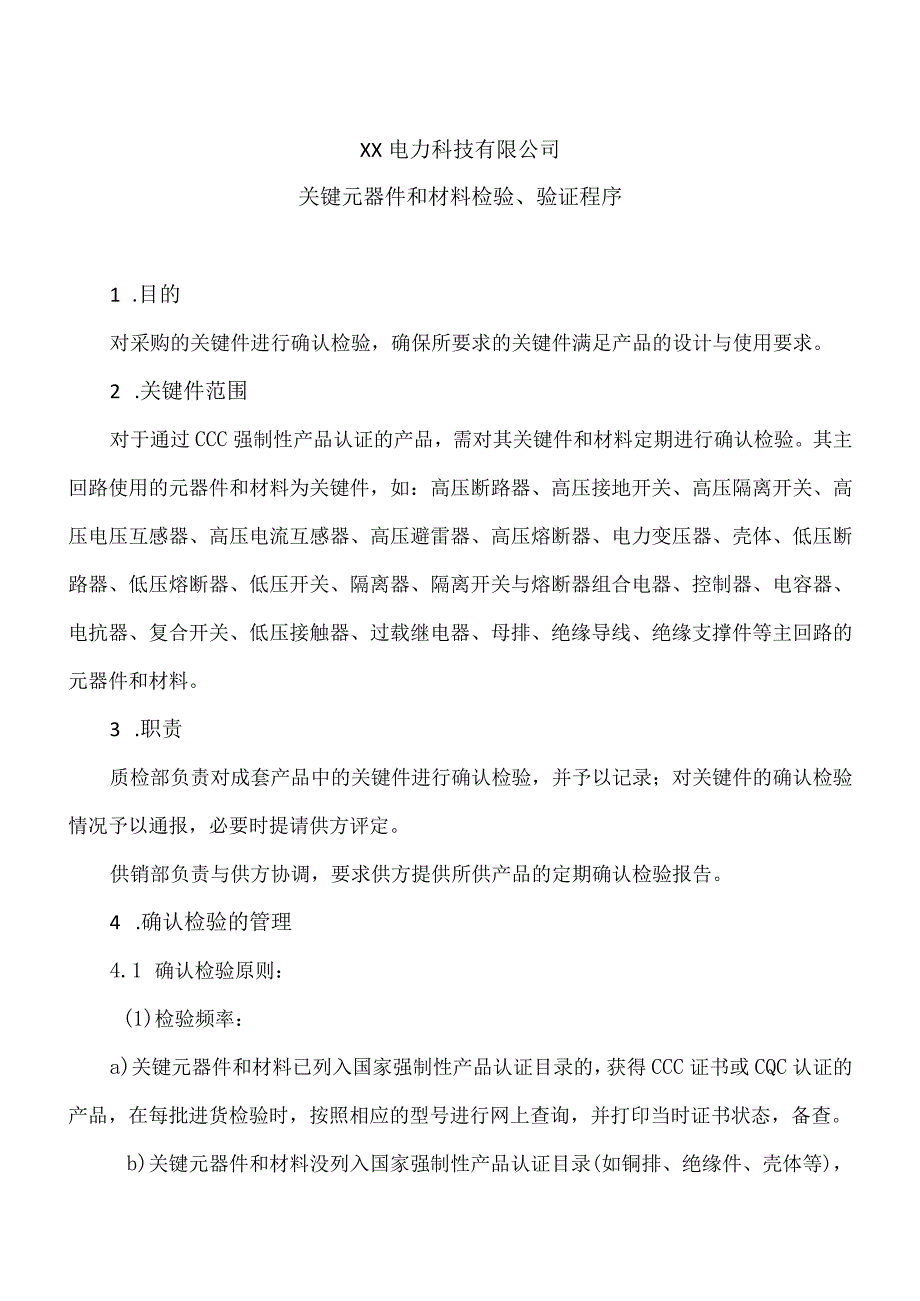 XX电力科技有限公司

关键元器件和材料检验、验证程序

1 .目的

对采购的关键件进行确认检验，确保所要求的关键件满足产品的设计与使用要求。

2 .关键件范围

对于通过CCC强制性产品认证的产品，需对其关键件和材料定期进行确认检验。其主回路使用的元器件和材料为关键件，如：高压断路器、高压接地开关、高压隔离开关、高压电压互感器、高压电流互感器、高压避雷器、高压熔断器、电力变压器、壳体、低压断路器、低压熔断器、低压开关、隔离器、隔离开关与熔断器组合电器、控制器、电容器、电抗器、复合开关、低压接触器、过载继电器、母排、绝缘导线、绝缘支撑件等主回路的元器件和材料。

3 .职责

质检部负责对成套产品中的关键件进行确认检验，并予以记录；对关键件的确认检验情况予以通报，必要时提请供方评定。

供销部负责与供方协调，要求供方提供所供产品的定期确认检验报告。

4 .确认检验的管理

4.1 确认检验原则：

(1)检验频率：

a)关键元器件和材料已列入国家强制性产品认证目录的，获得CCC证书或CQC认证的产品，在每批进货检验时，按照相应的型号进行网上查询，并打印当时证书状态，备查。

b)关键元器件和材料没列入国家强制性产品认证目录(如铜排、绝缘件、壳体等)，